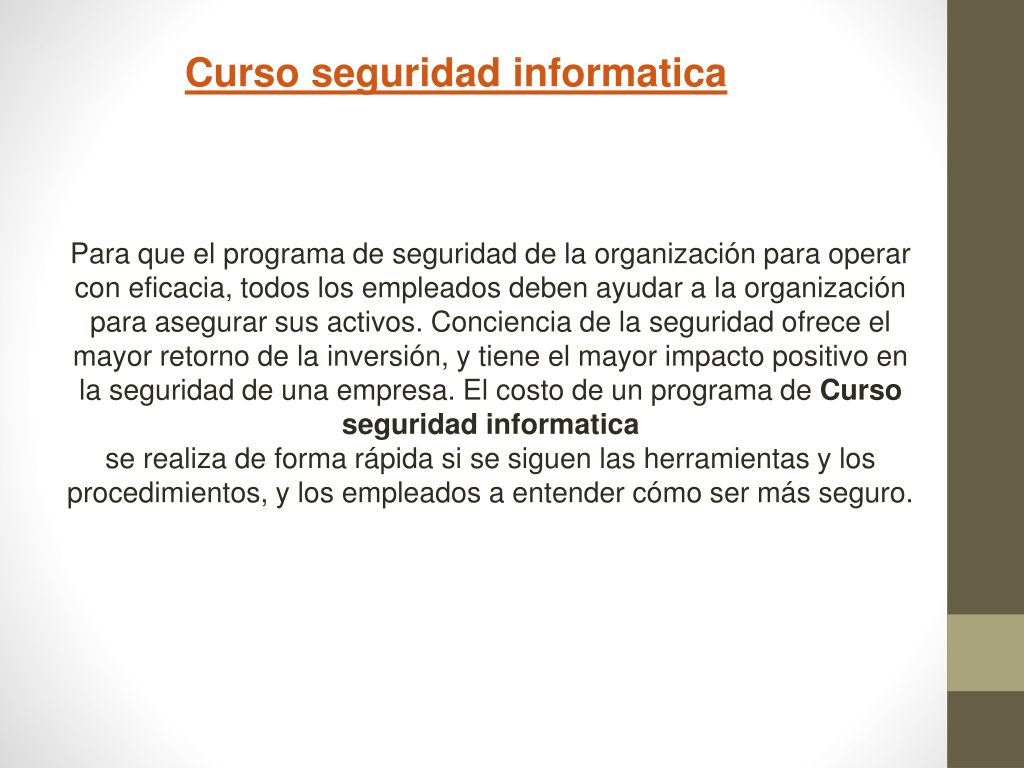 Curso seguridad informatica

Para que el programa de seguridad de la organización para operar con eficacia, todos los empleados deben ayudar a la organización para asegurar sus activos. Conciencia de la seguridad ofrece el mayor retorno de la inversión, y tiene el mayor impacto positivo en la seguridad de una empresa. El costo de un programa de Curso seguridad informatica
se realiza de forma rápida si se siguen las herramientas y los procedimientos, y los empleados a entender cómo ser más seguro.